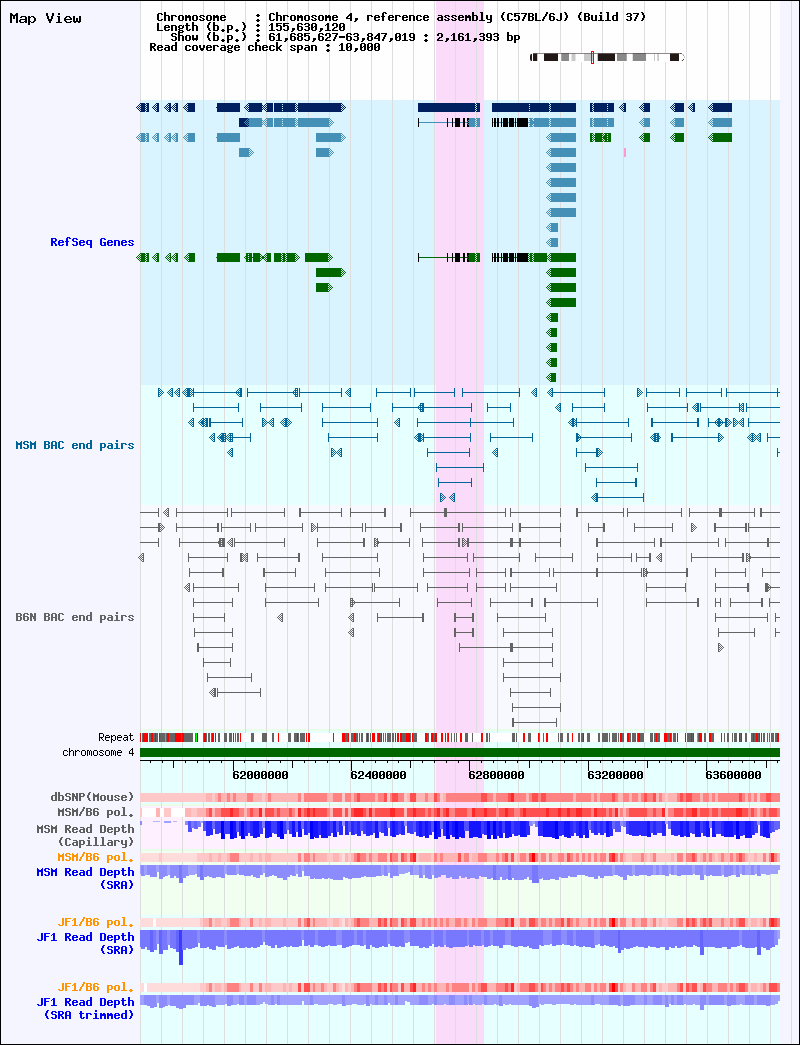 Map View

Chromosome : Chromosome 4, reference assembly (C57BL/6J) (Build 37)
Length (b.p.) : 155,630,120
Show (b.p.) : 61,685,627-63,847,019 : 2,161,393 bp
Read coverage check span : 10,000

RefSeq Genes

MSM BAC end pairs

B6N BAC end pairs

Repeat
chromosome 4

62000000
62400000
62800000
63200000
63600000

dbSNP(Mouse)
MSM/B6 pol.
MSM Read Depth (Capillary)
MSM/B6 pol.
MSM Read Depth (SRA)

JF1/B6 pol.
JF1 Read Depth (SRA)

JF1/B6 pol.
JF1 Read Depth (SRA trimmed)